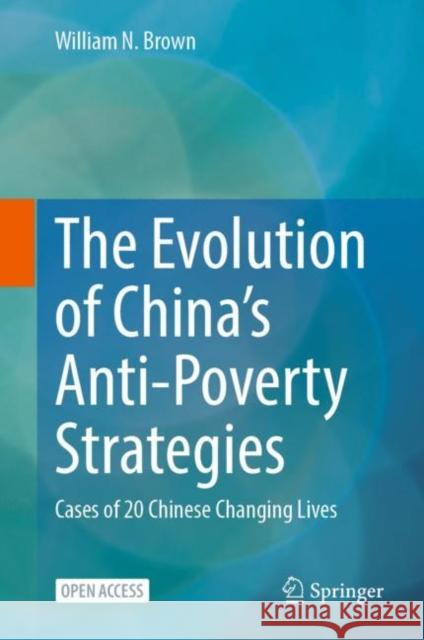 William N. Brown

The Evolution of China's Anti-Poverty Strategies

Cases of 20 Chinese Changing Lives

OPEN ACCESS

Springer